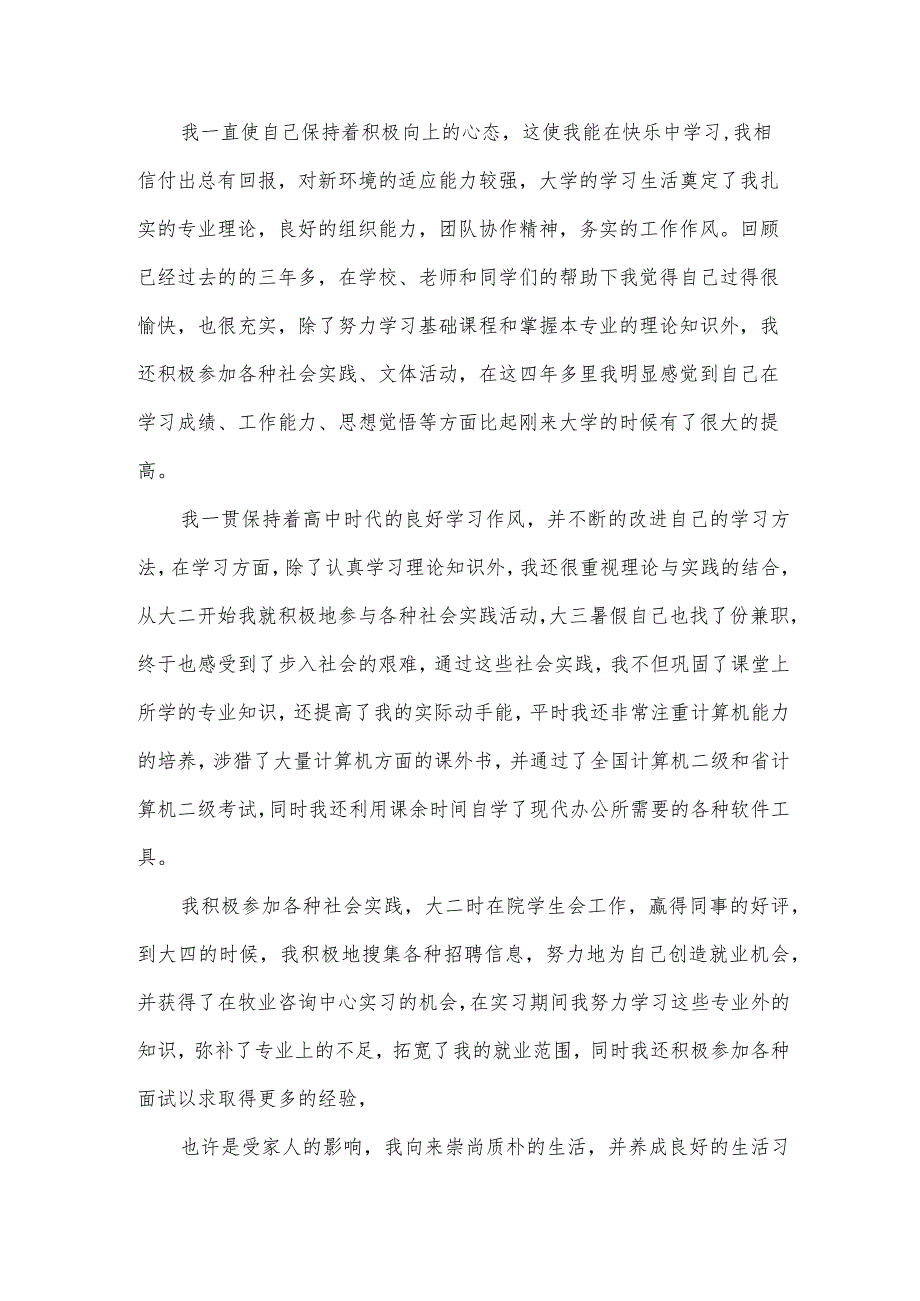 我一直使自己保持着积极向上的心态，这使我能在快乐中学习,我相信付出总有回报，对新环境的适应能力较强，大学的学习生活奠定了我扎实的专业理论，良好的组织能力，团队协作精神，务实的工作作风。回顾已经过去的的三年多，在学校、老师和同学们的帮助下我觉得自己过得很愉快，也很充实，除了努力学习基础课程和掌握本专业的理论知识外，我还积极参加各种社会实践、文体活动，在这四年多里我明显感觉到自己在学习成绩、工作能力、思想觉悟等方面比起刚来大学的时候有了很大的提高。

我一贯保持着高中时代的良好学习作风，并不断的改进自己的学习方法，在学习方面，除了认真学习理论知识外，我还很重视理论与实践的结合，从大二开始我就积极地参与各种社会实践活动,大三暑假自己也找了份兼职，终于也感受到了步入社会的艰难，通过这些社会实践，我不但巩固了课堂上所学的专业知识，还提高了我的实际动手能，平时我还非常注重计算机能力的培养，涉猎了大量计算机方面的课外书，并通过了全国计算机二级和省计算机二级考试,同时我还利用课余时间自学了现代办公所需要的各种软件工具。

我积极参加各种社会实践，大二时在院学生会工作，赢得同事的好评，到大四的时候，我积极地搜集各种招聘信息，努力地为自己创造就业机会，并获得了在牧业咨询中心实习的机会，在实习期间我努力学习这些专业外的知识，弥补了专业上的不足，拓宽了我的就业范围，同时我还积极参加各种面试以求取得更多的经验，

也许是受家人的影响，我向来崇尚质朴的生活，并养成良好的生活习